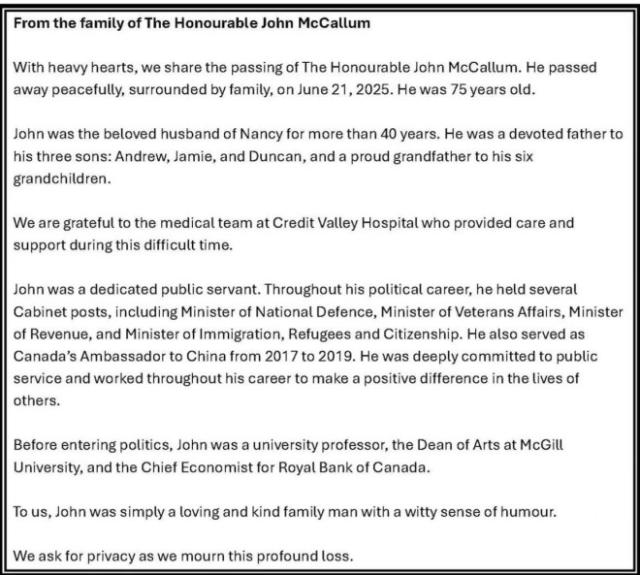 From the family of The Honourable John McCallum

With heavy hearts, we share the passing of The Honourable John McCallum. He passed away peacefully, surrounded by family, on June 21, 2025. He was 75 years old.

John was the beloved husband of Nancy for more than 40 years. He was a devoted father to his three sons: Andrew, Jamie, and Duncan, and a proud grandfather to his six grandchildren.

We are grateful to the medical team at Credit Valley Hospital who provided care and support during this difficult time.

John was a dedicated public servant. Throughout his political career, he held several Cabinet posts, including Minister of National Defence, Minister of Veterans Affairs, Minister of Revenue, and Minister of Immigration, Refugees and Citizenship. He also served as Canada's Ambassador to China from 2017 to 2019. He was deeply committed to public service and worked throughout his career to make a positive difference in the lives of others.

Before entering politics, John was a university professor, the Dean of Arts at McGill University, and the Chief Economist for Royal Bank of Canada.

To us, John was simply a loving and kind family man with a witty sense of humour.

We ask for privacy as we mourn this profound loss.